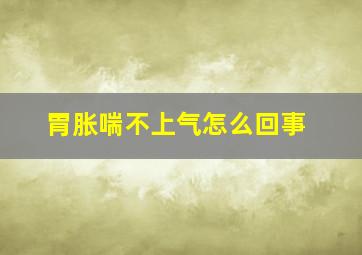 胃胀喘不上气怎么回事